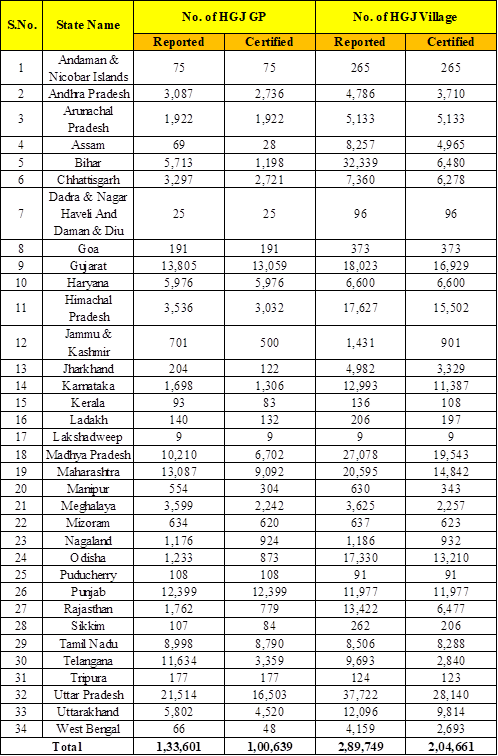 | S.No. | State Name | No. of HGJ GP Reported | No. of HGJ GP Certified | No. of HGJ Village Reported | No. of HGJ Village Certified |
|---|---|---|---|---|---|
| 1 | Andaman & Nicobar Islands | 75 | 75 | 265 | 265 |
| 2 | Andhra Pradesh | 3,087 | 2,736 | 4,786 | 3,710 |
| 3 | Arunachal Pradesh | 1,922 | 1,922 | 5,133 | 5,133 |
| 4 | Assam | 69 | 28 | 8,257 | 4,965 |
| 5 | Bihar | 5,713 | 1,198 | 32,339 | 6,480 |
| 6 | Chhattisgarh | 3,297 | 2,721 | 7,360 | 6,278 |
| 7 | Dadra & Nagar Haveli And Daman & Diu | 25 | 25 | 96 | 96 |
| 8 | Goa | 191 | 191 | 373 | 373 |
| 9 | Gujarat | 13,805 | 13,059 | 18,023 | 16,929 |
| 10 | Haryana | 5,976 | 5,976 | 6,600 | 6,600 |
| 11 | Himachal Pradesh | 3,536 | 3,032 | 17,627 | 15,502 |
| 12 | Jammu & Kashmir | 701 | 500 | 1,431 | 901 |
| 13 | Jharkhand | 204 | 122 | 4,982 | 3,329 |
| 14 | Karnataka | 1,698 | 1,306 | 12,993 | 11,387 |
| 15 | Kerala | 93 | 83 | 136 | 108 |
| 16 | Ladakh | 140 | 132 | 206 | 197 |
| 17 | Lakshadweep | 9 | 9 | 9 | 9 |
| 18 | Madhya Pradesh | 10,210 | 6,702 | 27,078 | 19,543 |
| 19 | Maharashtra | 13,087 | 9,092 | 20,595 | 14,842 |
| 20 | Manipur | 554 | 304 | 630 | 343 |
| 21 | Meghalaya | 3,599 | 2,242 | 3,625 | 2,257 |
| 22 | Mizoram | 634 | 620 | 637 | 623 |
| 23 | Nagaland | 1,176 | 924 | 1,186 | 932 |
| 24 | Odisha | 1,233 | 873 | 17,330 | 13,210 |
| 25 | Puducherry | 108 | 108 | 91 | 91 |
| 26 | Punjab | 12,399 | 12,399 | 11,977 | 11,977 |
| 27 | Rajasthan | 1,762 | 779 | 13,422 | 6,477 |
| 28 | Sikkim | 107 | 84 | 262 | 206 |
| 29 | Tamil Nadu | 8,998 | 8,790 | 8,506 | 8,288 |
| 30 | Telangana | 11,634 | 3,359 | 9,693 | 2,840 |
| 31 | Tripura | 177 | 177 | 124 | 123 |
| 32 | Uttar Pradesh | 21,514 | 16,503 | 37,722 | 28,140 |
| 33 | Uttarakhand | 5,802 | 4,520 | 12,096 | 9,814 |
| 34 | West Bengal | 66 | 48 | 4,159 | 2,693 |
| Total | | 1,33,601 | 1,00,639 | 2,89,749 | 2,04,661 |